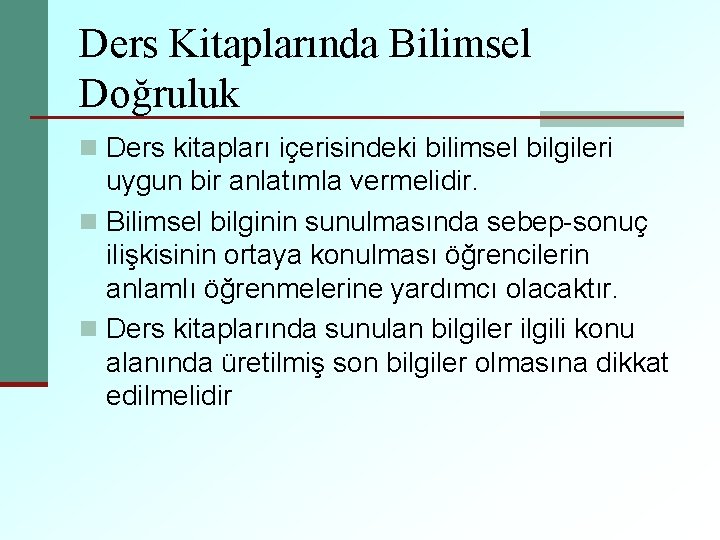 Ders Kitaplarında Bilimsel Doğruluk

Ders kitapları içerisindeki bilimsel bilgileri uygun bir anlatımla vermelidir.

Bilimsel bilginin sunulmasında sebep-sonuç ilişkisinin ortaya konulması öğrencilerin anlamlı öğrenmelerine yardımcı olacaktır.

Ders kitaplarında sunulan bilgiler ilgili konu alanında üretilmiş son bilgiler olmasına dikkat edilmelidir